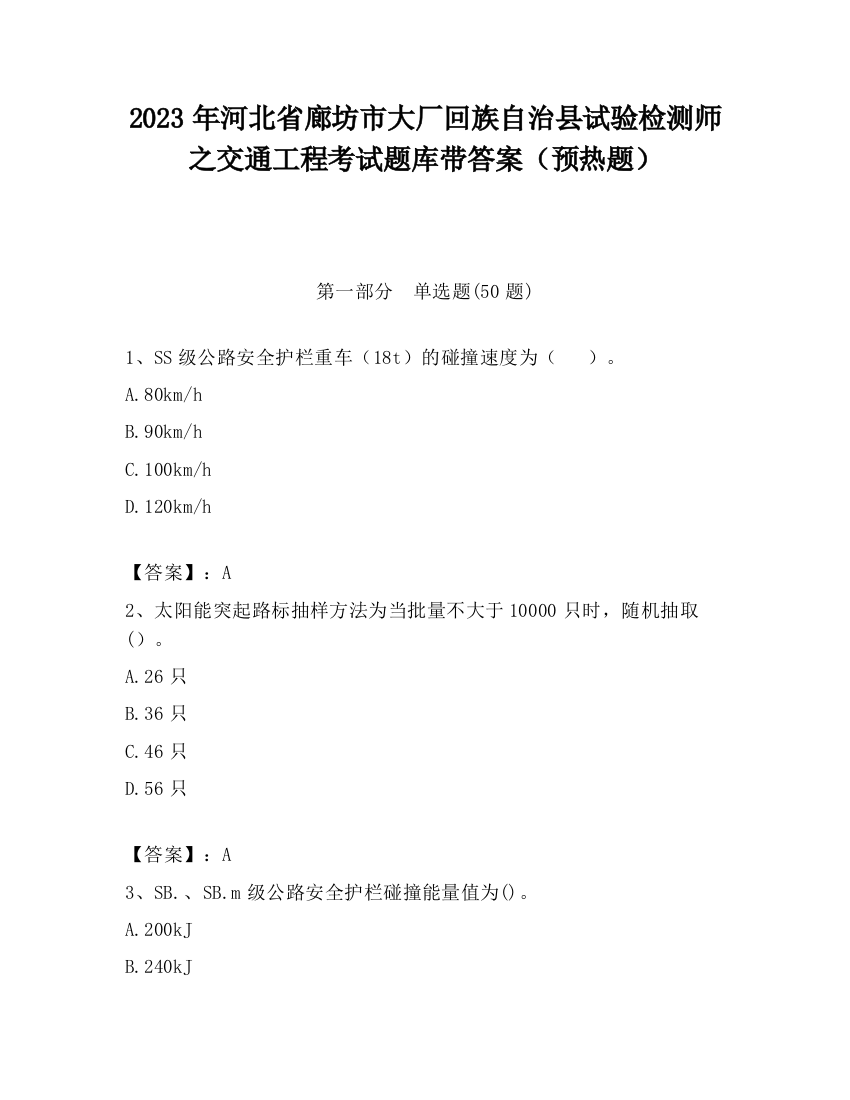 2023 年河北省廊坊市大厂回族自治县试验检测师之交通工程考试题库带答案（预热题）

第一部分　单选题(50 题)

1、SS 级公路安全护栏重车（18t）的碰撞速度为（　　）。

A.80km/h

B.90km/h

C.100km/h

D.120km/h

【答案】：A

2、太阳能突起路标抽样方法为当批量不大于 10000 只时，随机抽取（）。

A.26 只

B.36 只

C.46 只

D.56 只

【答案】：A

3、SB.、SB.m 级公路安全护栏碰撞能量值为()。

A.200kJ

B.240kJ